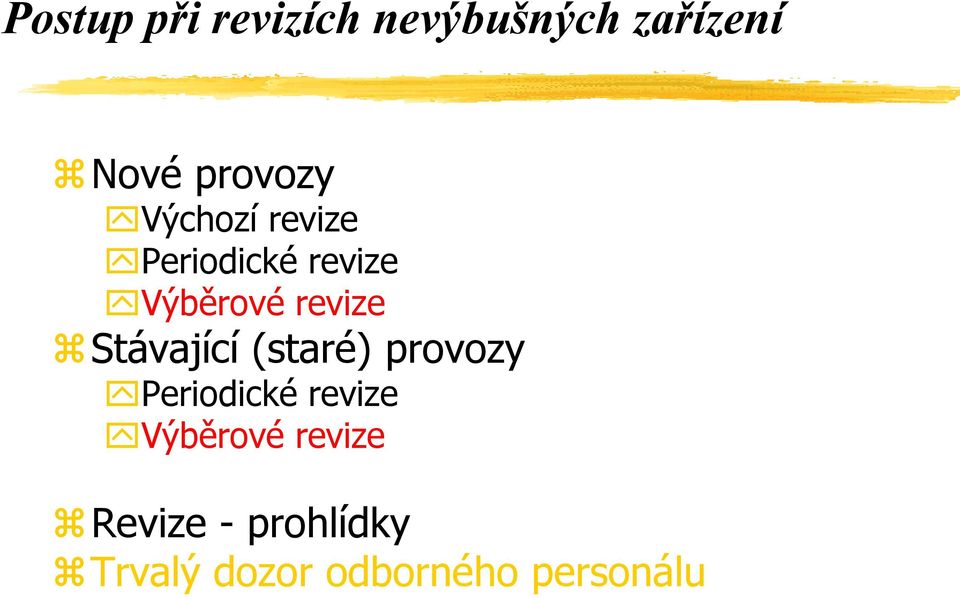 Postup při revizích nevýbušných zařízení

Nové provozy
Výchozí revize
Periodické revize
Výběrové revize
Stávající (staré) provozy
Periodické revize
Výběrové revize

Revize - prohlídky
Trvalý dozor odborného personálu